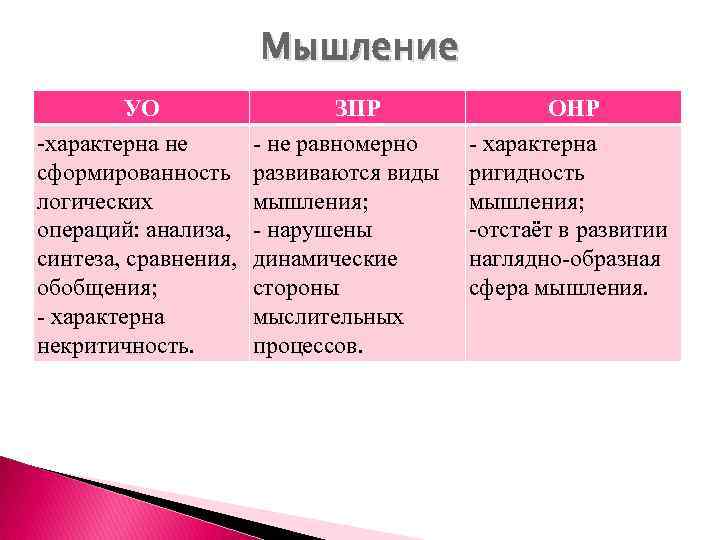 Мышление

| УО | ЗПР | ОНР |
|---|---|---|
| -характерна не сформированность логических операций: анализа, синтеза, сравнения, обобщения; - характерна некритичность. | - не равномерно развиваются виды мышления; - нарушены динамические стороны мыслительных процессов. | - характерна ригидность мышления; -отстаёт в развитии наглядно-образная сфера мышления. |